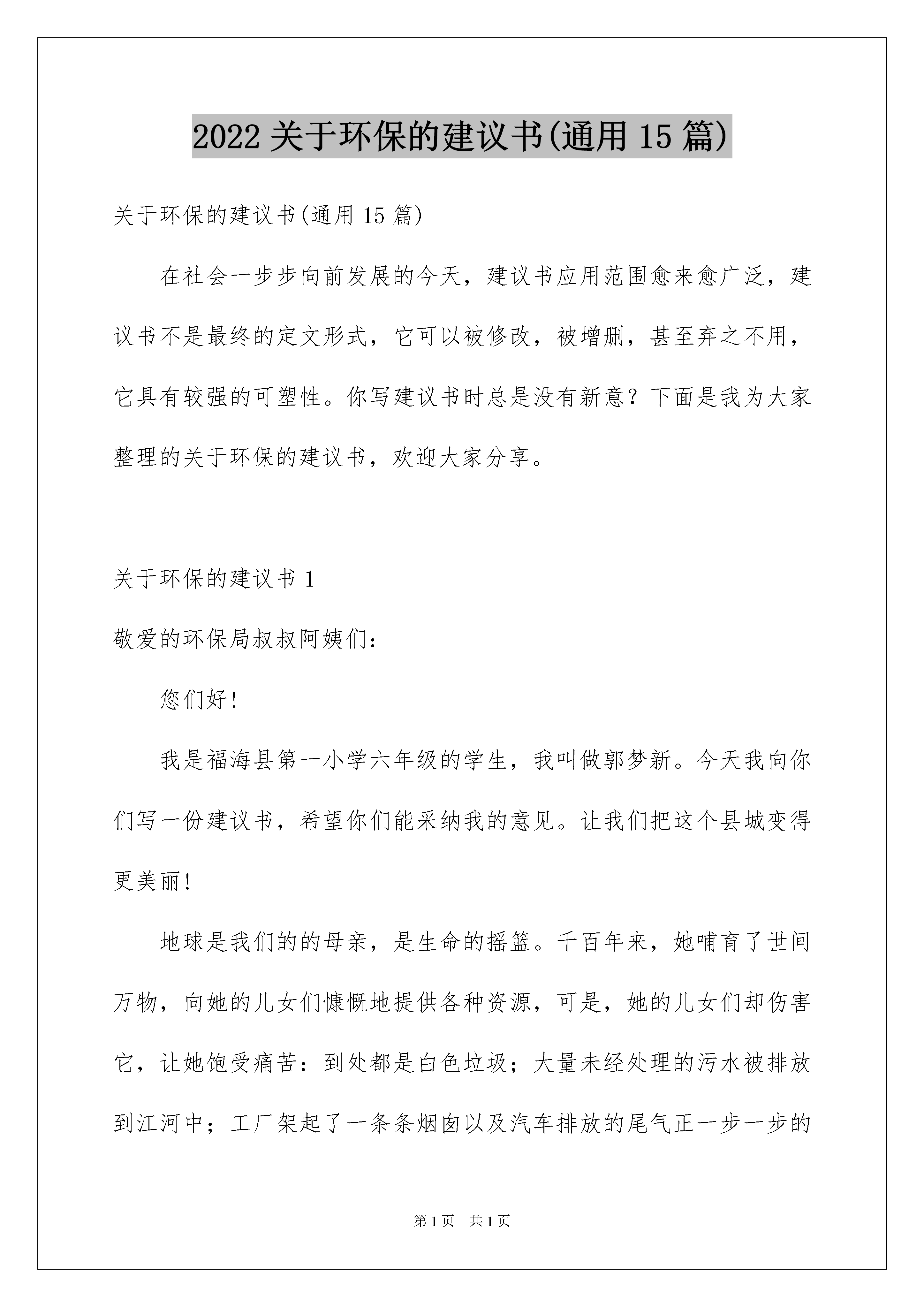 2022 关于环保的建议书(通用 15 篇)

关于环保的建议书(通用 15 篇)

在社会一步步向前发展的今天，建议书应用范围愈来愈广泛，建议书不是最终的定文形式，它可以被修改，被增删，甚至弃之不用，它具有较强的可塑性。你写建议书时总是没有新意？下面是我为大家整理的关于环保的建议书，欢迎大家分享。

关于环保的建议书 1

敬爱的环保局叔叔阿姨们:

您们好!

我是福海县第一小学六年级的学生，我叫做郭梦新。今天我向你们写一份建议书，希望你们能采纳我的意见。让我们把这个县城变得更美丽!

地球是我们的的母亲，是生命的摇篮。千百年来，她哺育了世间万物，向她的儿女们慷慨地提供各种资源，可是，她的儿女们却伤害它，让她饱受痛苦：到处都是白色垃圾；大量未经处理的污水被排放到江河中；工厂架起了一条条烟囱以及汽车排放的尾气正一步一步的

第 1 页 共 1 页